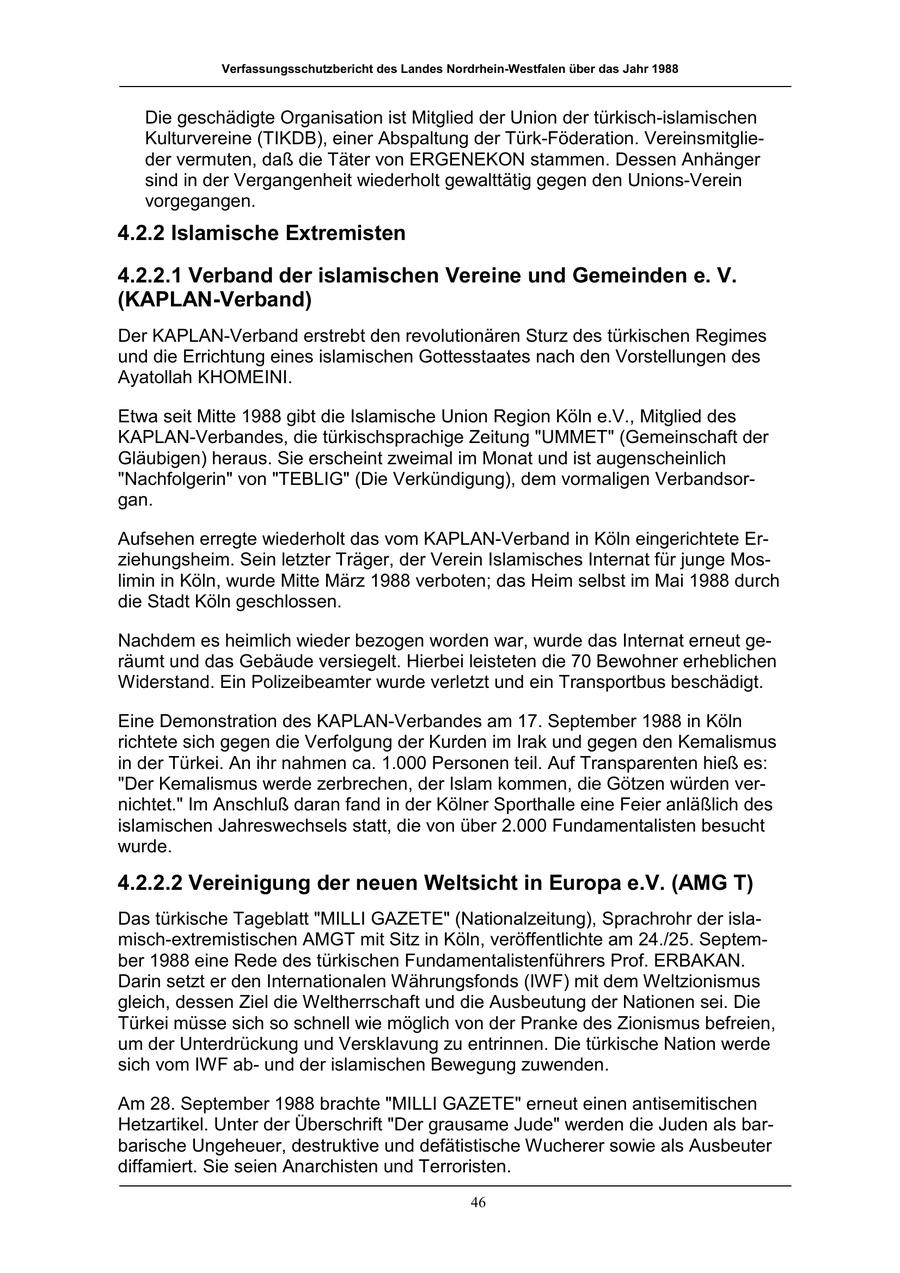 Verfassungsschutzbericht des Landes Nordrhein-Westfalen über das Jahr 1988

Die geschädigte Organisation ist Mitglied der Union der türkisch-islamischen Kulturvereine (TIKDB), einer Abspaltung der Türk-Föderation. Vereinsmitglieder vermuten, daß die Täter von ERGENEKON stammen. Dessen Anhänger sind in der Vergangenheit wiederholt gewalttätig gegen den Unions-Verein vorgegangen.

4.2.2 Islamische Extremisten

4.2.2.1 Verband der islamischen Vereine und Gemeinden e. V. (KAPLAN-Verband)

Der KAPLAN-Verband erstrebt den revolutionären Sturz des türkischen Regimes und die Errichtung eines islamischen Gottesstaates nach den Vorstellungen des Ayatollah KHOMEINI.

Etwa seit Mitte 1988 gibt die Islamische Union Region Köln e.V., Mitglied des KAPLAN-Verbandes, die türkischsprachige Zeitung "UMMET" (Gemeinschaft der Gläubigen) heraus. Sie erscheint zweimal im Monat und ist augenscheinlich "Nachfolgerin" von "TEBLIG" (Die Verkündigung), dem vormaligen Verbandsorgan.

Aufsehen erregte wiederholt das vom KAPLAN-Verband in Köln eingerichtete Erziehungsheim. Sein letzter Träger, der Verein Islamisches Internat für junge Moslimin in Köln, wurde Mitte März 1988 verboten; das Heim selbst im Mai 1988 durch die Stadt Köln geschlossen.

Nachdem es heimlich wieder bezogen worden war, wurde das Internat erneut geräumt und das Gebäude versiegelt. Hierbei leisteten die 70 Bewohner erheblichen Widerstand. Ein Polizeibeamter wurde verletzt und ein Transportbus beschädigt.

Eine Demonstration des KAPLAN-Verbandes am 17. September 1988 in Köln richtete sich gegen die Verfolgung der Kurden im Irak und gegen den Kemalismus in der Türkei. An ihr nahmen ca. 1.000 Personen teil. Auf Transparenten hieß es: "Der Kemalismus werde zerbrechen, der Islam kommen, die Götzen würden vernichtet." Im Anschluß daran fand in der Kölner Sporthalle eine Feier anläßlich des islamischen Jahreswechsels statt, die von über 2.000 Fundamentalisten besucht wurde.

4.2.2.2 Vereinigung der neuen Weltsicht in Europa e.V. (AMG T)

Das türkische Tageblatt "MILLI GAZETE" (Nationalzeitung), Sprachrohr der islamisch-extremistischen AMGT mit Sitz in Köln, veröffentlichte am 24./25. September 1988 eine Rede des türkischen Fundamentalistenführers Prof. ERBAKAN. Darin setzt er den Internationalen Währungsfonds (IWF) mit dem Weltzionismus gleich, dessen Ziel die Weltherrschaft und die Ausbeutung der Nationen sei. Die Türkei müsse sich so schnell wie möglich von der Pranke des Zionismus befreien, um der Unterdrückung und Versklavung zu entrinnen. Die türkische Nation werde sich vom IWF ab- und der islamischen Bewegung zuwenden.

Am 28. September 1988 brachte "MILLI GAZETE" erneut einen antisemitischen Hetzartikel. Unter der Überschrift "Der grausame Jude" werden die Juden als barbarische Ungeheuer, destruktive und defätistische Wucherer sowie als Ausbeuter diffamiert. Sie seien Anarchisten und Terroristen.

46